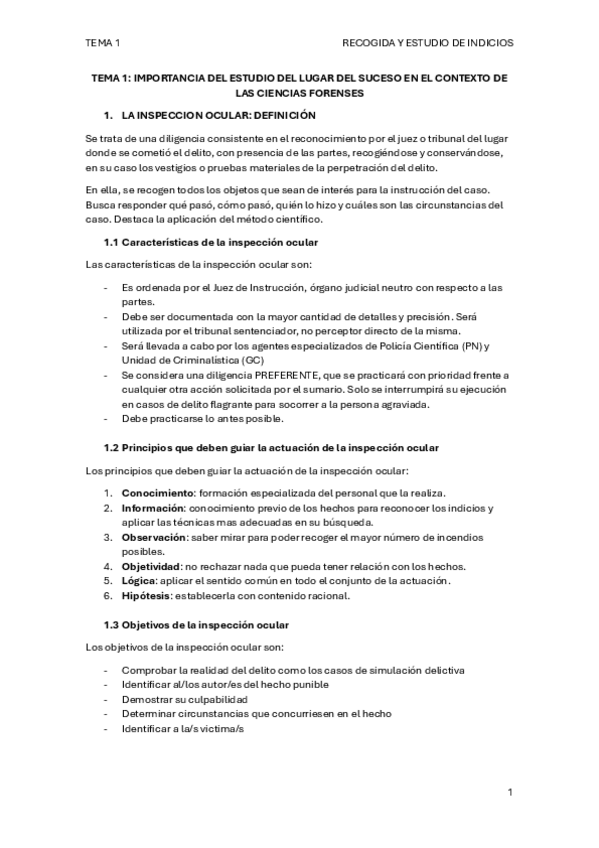 TEMA 1

RECOGIDA Y ESTUDIO DE INDICIOS

TEMA 1: IMPORTANCIA DEL ESTUDIO DEL LUGAR DEL SUCESO EN EL CONTEXTO DE LAS CIENCIAS FORENSES

1. LA INSPECCION OCULAR: DEFINICIÓN

Se trata de una diligencia consistente en el reconocimiento por el juez o tribunal del lugar donde se cometió el delito, con presencia de las partes, recogiéndose y conservándose, en su caso los vestigios o pruebas materiales de la perpetración del delito.

En ella, se recogen todos los objetos que sean de interés para la instrucción del caso. Busca responder qué pasó, cómo pasó, quién lo hizo y cuáles son las circunstancias del caso. Destaca la aplicación del método científico.

1.1 Características de la inspección ocular

Las características de la inspección ocular son:

- Es ordenada por el Juez de Instrucción, órgano judicial neutro con respecto a las partes.
- Debe ser documentada con la mayor cantidad de detalles y precisión. Será utilizada por el tribunal sentenciador, no perceptor directo de la misma.
- Será llevada a cabo por los agentes especializados de Policía Científica (PN) y Unidad de Criminalística (GC)
- Se considera una diligencia PREFERENTE, que se practicará con prioridad frente a cualquier otra acción solicitada por el sumario. Solo se interrumpirá su ejecución en casos de delito flagrante para socorrer a la persona agraviada.
- Debe practicarse lo antes posible.

1.2 Principios que deben guiar la actuación de la inspección ocular

Los principios que deben guiar la actuación de la inspección ocular:

1. Conocimiento: formación especializada del personal que la realiza.
2. Información: conocimiento previo de los hechos para reconocer los indicios y aplicar las técnicas mas adecuadas en su búsqueda.
3. Observación: saber mirar para poder recoger el mayor número de incendios posibles.
4. Objetividad: no rechazar nada que pueda tener relación con los hechos.
5. Lógica: aplicar el sentido común en todo el conjunto de la actuación.
6. Hipótesis: establecerla con contenido racional.

1.3 Objetivos de la inspección ocular

Los objetivos de la inspección ocular son:

- Comprobar la realidad del delito como los casos de simulación delictiva
- Identificar al/los autor/es del hecho punible
- Demostrar su culpabilidad
- Determinar circunstancias que concurriesen en el hecho
- Identificar a la/s victima/s

1